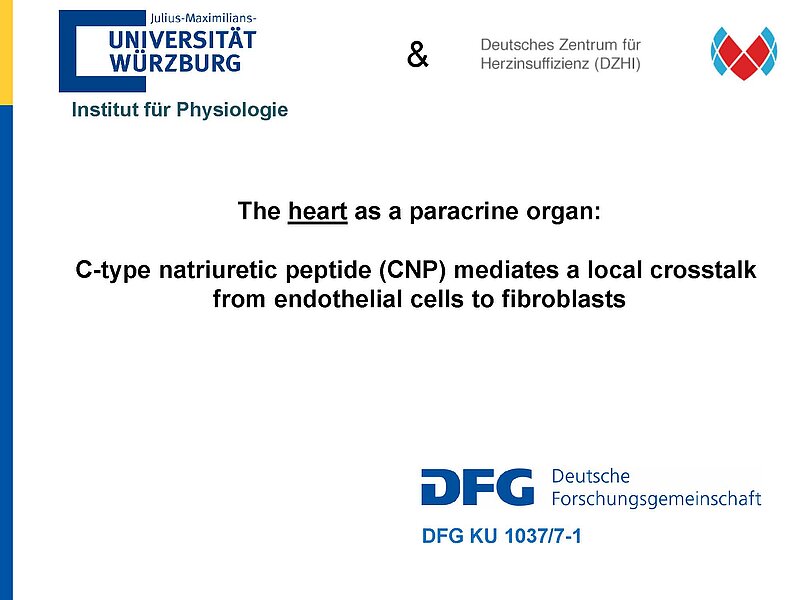 Julius-Maximilians-
UNIVERSITÄT
WÜRZBURG

&

Deutsches Zentrum für
Herzinsuffizienz (DZHI)

Institut für Physiologie

The heart as a paracrine organ:

C-type natriuretic peptide (CNP) mediates a local crosstalk from endothelial cells to fibroblasts

DFG Deutsche Forschungsgemeinschaft

DFG KU 1037/7-1